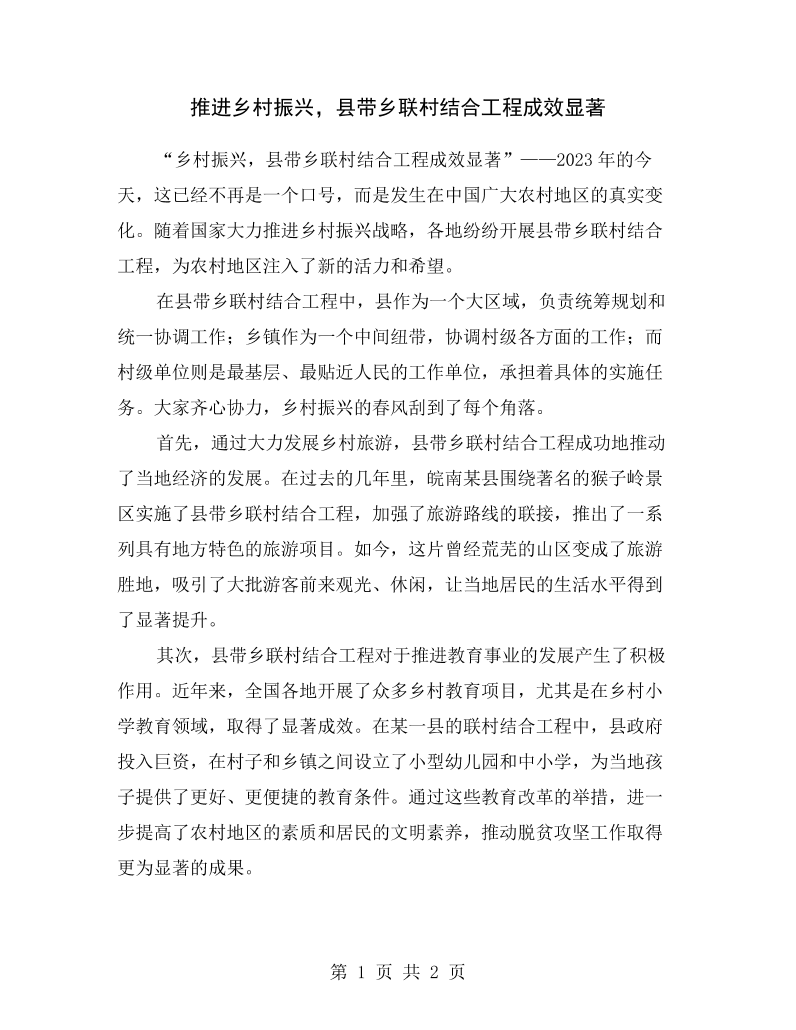 推进乡村振兴，县带乡联村结合工程成效显著

“乡村振兴，县带乡联村结合工程成效显著”——2023年的今天，这已经不再是一个口号，而是发生在中国广大农村地区的真实变化。随着国家大力推进乡村振兴战略，各地纷纷开展县带乡联村结合工程，为农村地区注入了新的活力和希望。

在县带乡联村结合工程中，县作为一个大区域，负责统筹规划和统一协调工作；乡镇作为一个中间纽带，协调村级各方面的工作；而村级单位则是最基层、最贴近人民的工作单位，承担着具体的实施任务。大家齐心协力，乡村振兴的春风刮到了每个角落。

首先，通过大力发展乡村旅游，县带乡联村结合工程成功地推动了当地经济的发展。在过去的几年里，皖南某县围绕著名的猴子岭景区实施了县带乡联村结合工程，加强了旅游路线的联接，推出了一系列具有地方特色的旅游项目。如今，这片曾经荒芜的山区变成了旅游胜地，吸引了大批游客前来观光、休闲，让当地居民的生活水平得到了显著提升。

其次，县带乡联村结合工程对于推进教育事业的发展产生了积极作用。近年来，全国各地开展了众多乡村教育项目，尤其是在乡村小学教育领域，取得了显著成效。在某一县的联村结合工程中，县政府投入巨资，在村子和乡镇之间设立了小型幼儿园和中小学，为当地孩子提供了更好、更便捷的教育条件。通过这些教育改革的举措，进一步提高了农村地区的素质和居民的文明素养，推动脱贫攻坚工作取得更为显著的成果。

第1页 共2页